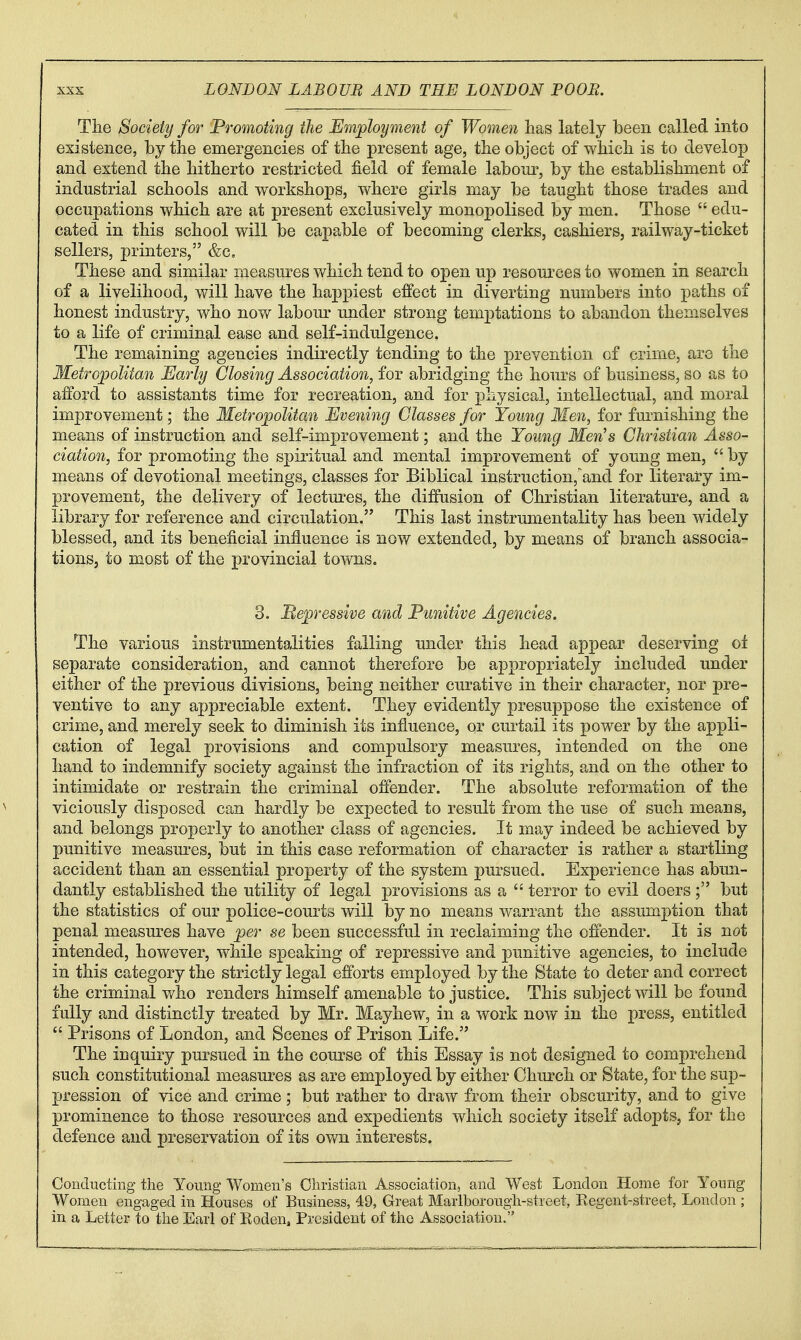 xxx LONDON LABOUR AND THE LONDON POOR.

The Society for Promoting the Employment of Women has lately been called into existence, by the emergencies of the present age, the object of which is to develop and extend the hitherto restricted field of female labour, by the establishment of industrial schools and workshops, where girls may be taught those trades and occupations which are at present exclusively monopolised by men. Those "educated in this school will be capable of becoming clerks, cashiers, railway-ticket sellers, printers," &c.

These and similar measures which tend to open up resources to women in search of a livelihood, will have the happiest effect in diverting numbers into paths of honest industry, who now labour under strong temptations to abandon themselves to a life of criminal ease and self-indulgence.

The remaining agencies indirectly tending to the prevention of crime, are the Metropolitan Early Closing Association, for abridging the hours of business, so as to afford to assistants time for recreation, and for physical, intellectual, and moral improvement; the Metropolitan Evening Classes for Young Men, for furnishing the means of instruction and self-improvement; and the Young Men's Christian Association, for promoting the spiritual and mental improvement of young men, "by means of devotional meetings, classes for Biblical instruction, and for literary improvement, the delivery of lectures, the diffusion of Christian literature, and a library for reference and circulation." This last instrumentality has been widely blessed, and its beneficial influence is now extended, by means of branch associations, to most of the provincial towns.

3. Repressive and Punitive Agencies.

The various instrumentalities falling under this head appear deserving of separate consideration, and cannot therefore be appropriately included under either of the previous divisions, being neither curative in their character, nor preventive to any appreciable extent. They evidently presuppose the existence of crime, and merely seek to diminish its influence, or curtail its power by the application of legal provisions and compulsory measures, intended on the one hand to indemnify society against the infraction of its rights, and on the other to intimidate or restrain the criminal offender. The absolute reformation of the viciously disposed can hardly be expected to result from the use of such means, and belongs properly to another class of agencies. It may indeed be achieved by punitive measures, but in this case reformation of character is rather a startling accident than an essential property of the system pursued. Experience has abundantly established the utility of legal provisions as a "terror to evil doers;" but the statistics of our police-courts will by no means warrant the assumption that penal measures have per se been successful in reclaiming the offender. It is not intended, however, while speaking of repressive and punitive agencies, to include in this category the strictly legal efforts employed by the State to deter and correct the criminal who renders himself amenable to justice. This subject will be found fully and distinctly treated by Mr. Mayhew, in a work now in the press, entitled "Prisons of London, and Scenes of Prison Life."

The inquiry pursued in the course of this Essay is not designed to comprehend such constitutional measures as are employed by either Church or State, for the suppression of vice and crime; but rather to draw from their obscurity, and to give prominence to those resources and expedients which society itself adopts, for the defence and preservation of its own interests.

Conducting the Young Women's Christian Association, and West London Home for Young Women engaged in Houses of Business, 49, Great Marlborough-street, Regent-street, London; in a Letter to the Earl of Roden, President of the Association."